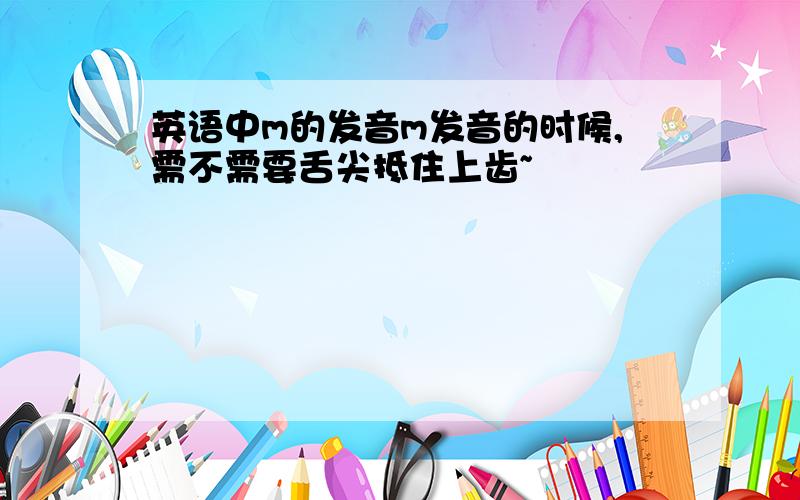 英语中m的发音m发音的时候,需不需要舌尖抵住上齿~